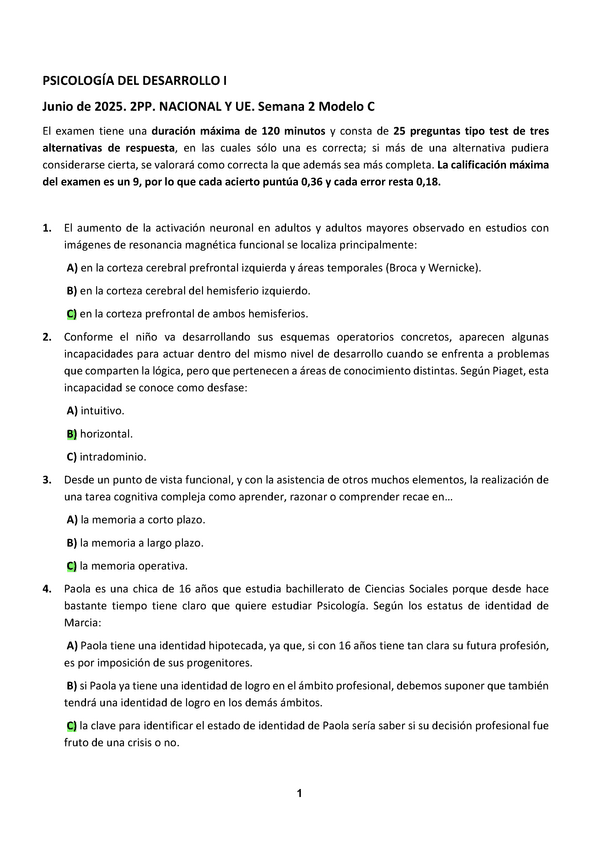 PSICOLOGÍA DEL DESARROLLO I

Junio de 2025. 2PP. NACIONAL Y UE. Semana 2 Modelo C

El examen tiene una duración máxima de 120 minutos y consta de 25 preguntas tipo test de tres alternativas de respuesta, en las cuales sólo una es correcta; si más de una alternativa pudiera considerarse cierta, se valorará como correcta la que además sea más completa. La calificación máxima del examen es un 9, por lo que cada acierto puntúa 0,36 y cada error resta 0,18.

1. El aumento de la activación neuronal en adultos y adultos mayores observado en estudios con imágenes de resonancia magnética funcional se localiza principalmente:

A) en la corteza cerebral prefrontal izquierda y áreas temporales (Broca y Wernicke).

B) en la corteza cerebral del hemisferio izquierdo.

C) en la corteza prefrontal de ambos hemisferios.

2. Conforme el niño va desarrollando sus esquemas operatorios concretos, aparecen algunas incapacidades para actuar dentro del mismo nivel de desarrollo cuando se enfrenta a problemas que comparten la lógica, pero que pertenecen a áreas de conocimiento distintas. Según Piaget, esta incapacidad se conoce como desfase:

A) intuitivo.

B) horizontal.

C) intradominio.

3. Desde un punto de vista funcional, y con la asistencia de otros muchos elementos, la realización de una tarea cognitiva compleja como aprender, razonar o comprender recae en…

A) la memoria a corto plazo.

B) la memoria a largo plazo.

C) la memoria operativa.

4. Paola es una chica de 16 años que estudia bachillerato de Ciencias Sociales porque desde hace bastante tiempo tiene claro que quiere estudiar Psicología. Según los estatus de identidad de Marcia:

A) Paola tiene una identidad hipotecada, ya que, si con 16 años tiene tan clara su futura profesión, es por imposición de sus progenitores.

B) si Paola ya tiene una identidad de logro en el ámbito profesional, debemos suponer que también tendrá una identidad de logro en los demás ámbitos.

C) la clave para identificar el estado de identidad de Paola sería saber si su decisión profesional fue fruto de una crisis o no.

1